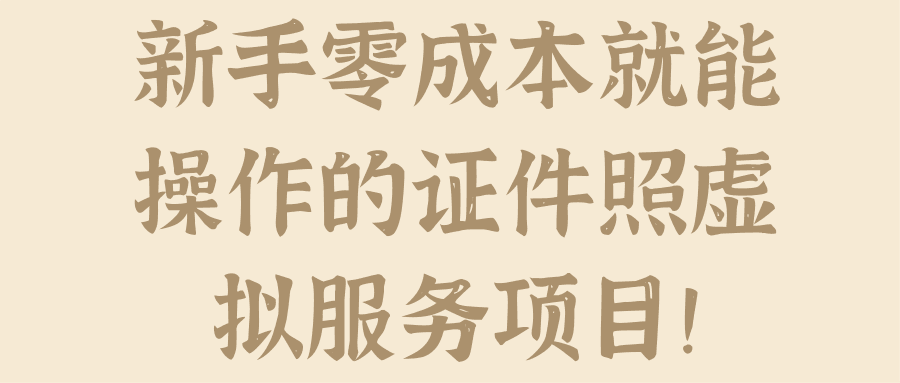 新手零成本就能操作的证件照虚拟服务项目！